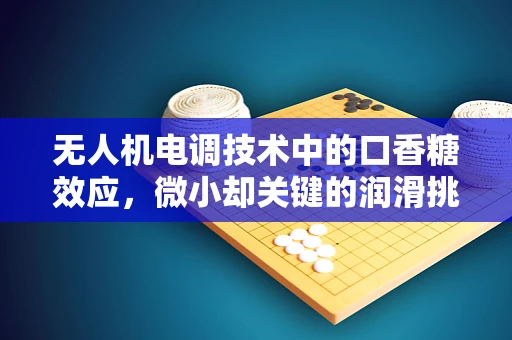 无人机电调技术中的口香糖效应，微小却关键的润滑挑